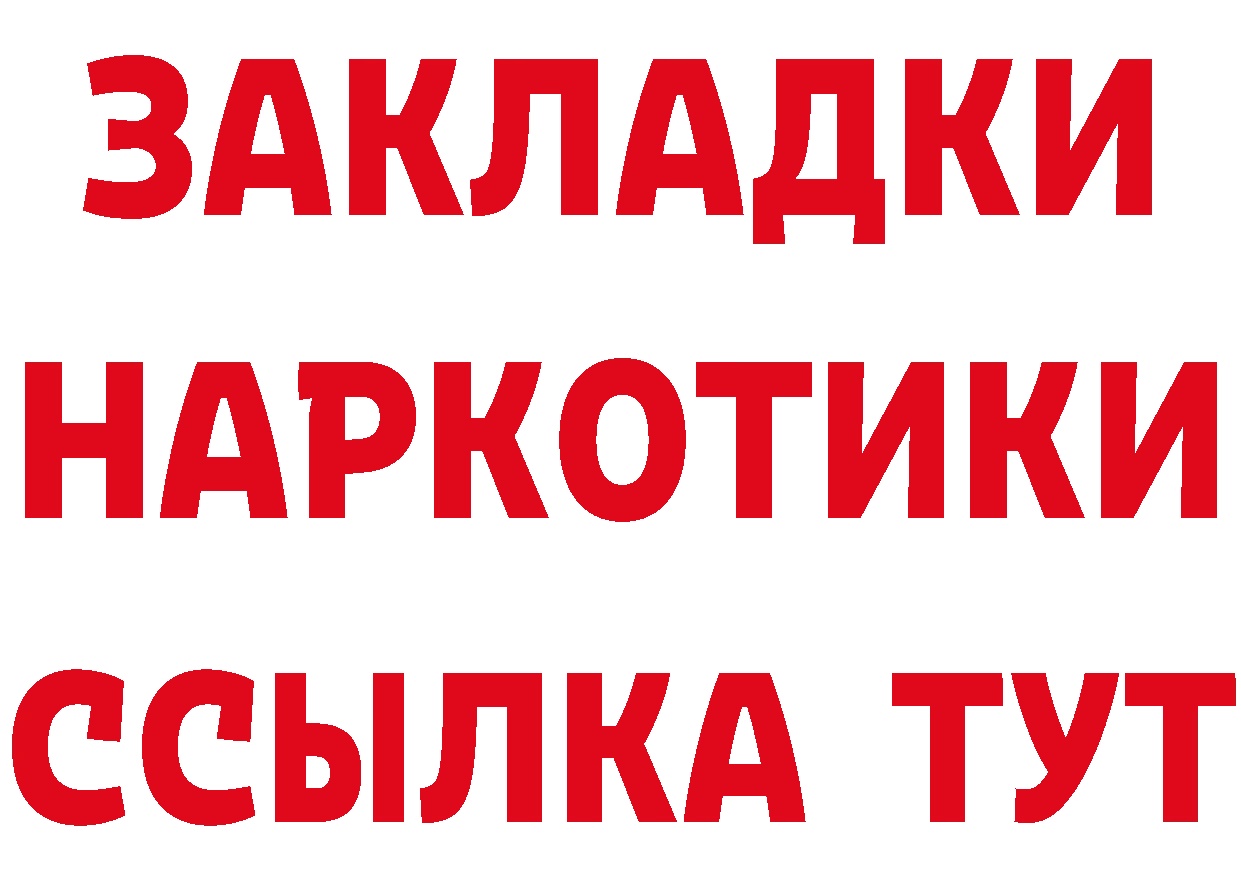 ЗАКЛАДКИ НАРКОТИКИ ССЫЛКА ТУТ